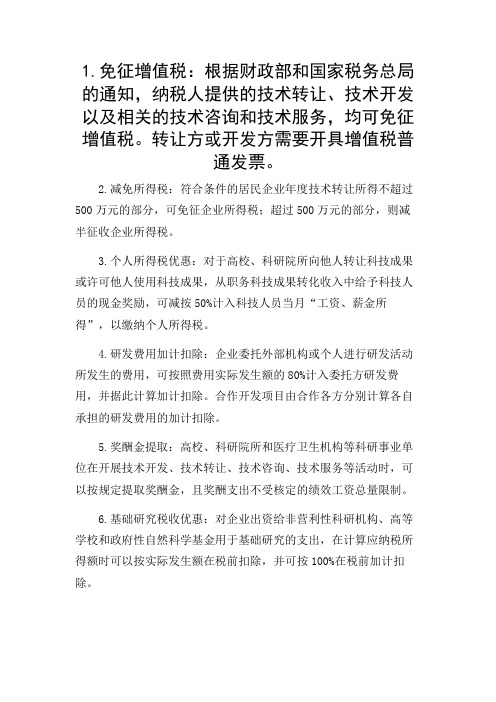 1.免征增值税：根据财政部和国家税务总局的通知，纳税人提供的技术转让、技术开发以及相关的技术咨询和技术服务，均可免征增值税。转让方或开发方需要开具增值税普通发票。

2.减免所得税：符合条件的居民企业年度技术转让所得不超过500万元的部分，可免征企业所得税；超过500万元的部分，则减半征收企业所得税。

3.个人所得税优惠：对于高校、科研院所向他人转让科技成果或许可他人使用科技成果，从职务科技成果转化收入中给予科技人员的现金奖励，可减按50%计入科技人员当月“工资、薪金所得”，以缴纳个人所得税。

4.研发费用加计扣除：企业委托外部机构或个人进行研发活动所发生的费用，可按照费用实际发生额的80%计入委托方研发费用，并据此计算加计扣除。合作开发项目由合作各方分别计算各自承担的研发费用的加计扣除。

5.奖酬金提取：高校、科研院所和医疗卫生机构等科研事业单位在开展技术开发、技术转让、技术咨询、技术服务等活动时，可以按规定提取奖酬金，且奖酬支出不受核定的绩效工资总量限制。

6.基础研究税收优惠：对企业出资给非营利性科研机构、高等学校和政府性自然科学基金用于基础研究的支出，在计算应纳税所得额时可以按实际发生额在税前扣除，并可按100%在税前加计扣除。